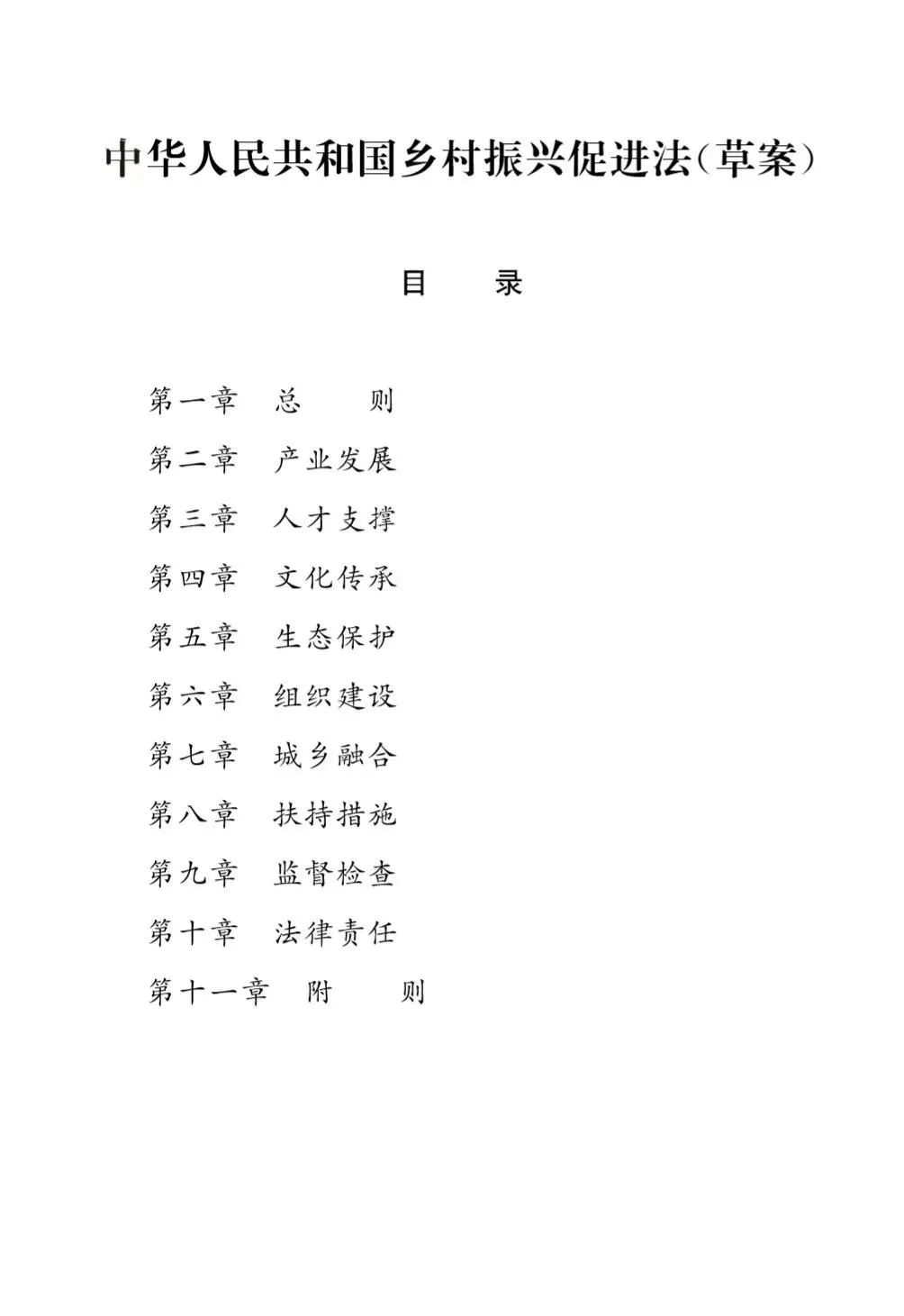 中华人民共和国乡村振兴促进法（草案）

目　录

第一章　总　则
第二章　产业发展
第三章　人才支撑
第四章　文化传承
第五章　生态保护
第六章　组织建设
第七章　城乡融合
第八章　扶持措施
第九章　监督检查
第十章　法律责任
第十一章　附　则